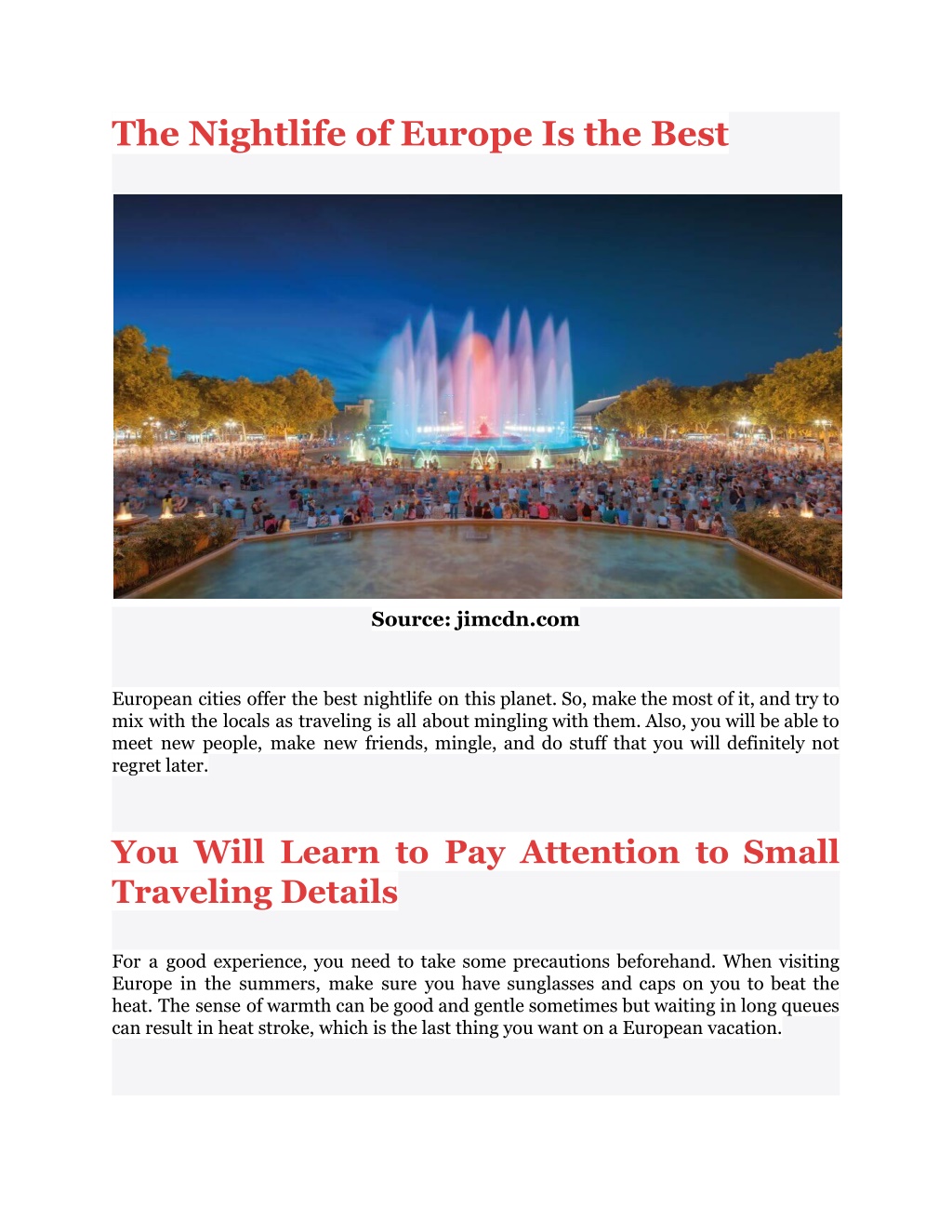 The Nightlife of Europe Is the Best

Source: jimcdn.com

European cities offer the best nightlife on this planet. So, make the most of it, and try to mix with the locals as traveling is all about mingling with them. Also, you will be able to meet new people, make new friends, mingle, and do stuff that you will definitely not regret later.

You Will Learn to Pay Attention to Small Traveling Details

For a good experience, you need to take some precautions beforehand. When visiting Europe in the summers, make sure you have sunglasses and caps on you to beat the heat. The sense of warmth can be good and gentle sometimes but waiting in long queues can result in heat stroke, which is the last thing you want on a European vacation.